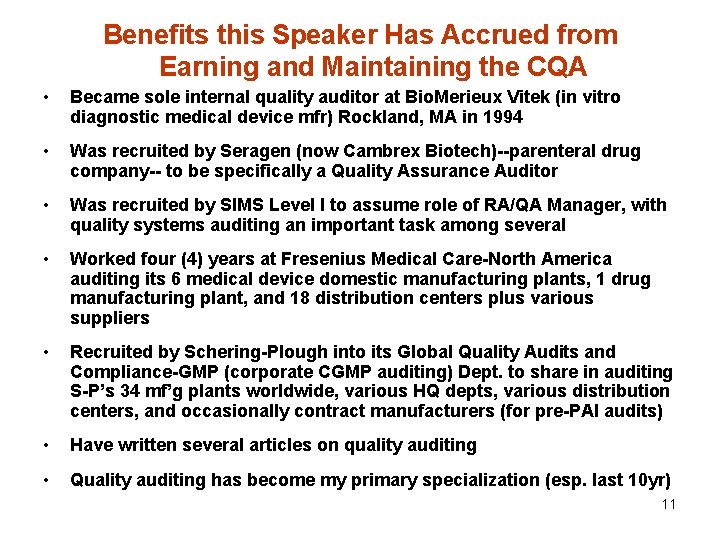 Benefits this Speaker Has Accrued from Earning and Maintaining the CQA

• Became sole internal quality auditor at BioMerieux Vitek (in vitro diagnostic medical device mfr) Rockland, MA in 1994

• Was recruited by Seragen (now Cambrex Biotech)--parenteral drug company-- to be specifically a Quality Assurance Auditor

• Was recruited by SIMS Level I to assume role of RA/QA Manager, with quality systems auditing an important task among several

• Worked four (4) years at Fresenius Medical Care-North America auditing its 6 medical device domestic manufacturing plants, 1 drug manufacturing plant, and 18 distribution centers plus various suppliers

• Recruited by Schering-Plough into its Global Quality Audits and Compliance-GMP (corporate CGMP auditing) Dept. to share in auditing S-P's 34 mf'g plants worldwide, various HQ depts, various distribution centers, and occasionally contract manufacturers (for pre-PAI audits)

• Have written several articles on quality auditing

• Quality auditing has become my primary specialization (esp. last 10yr)

11